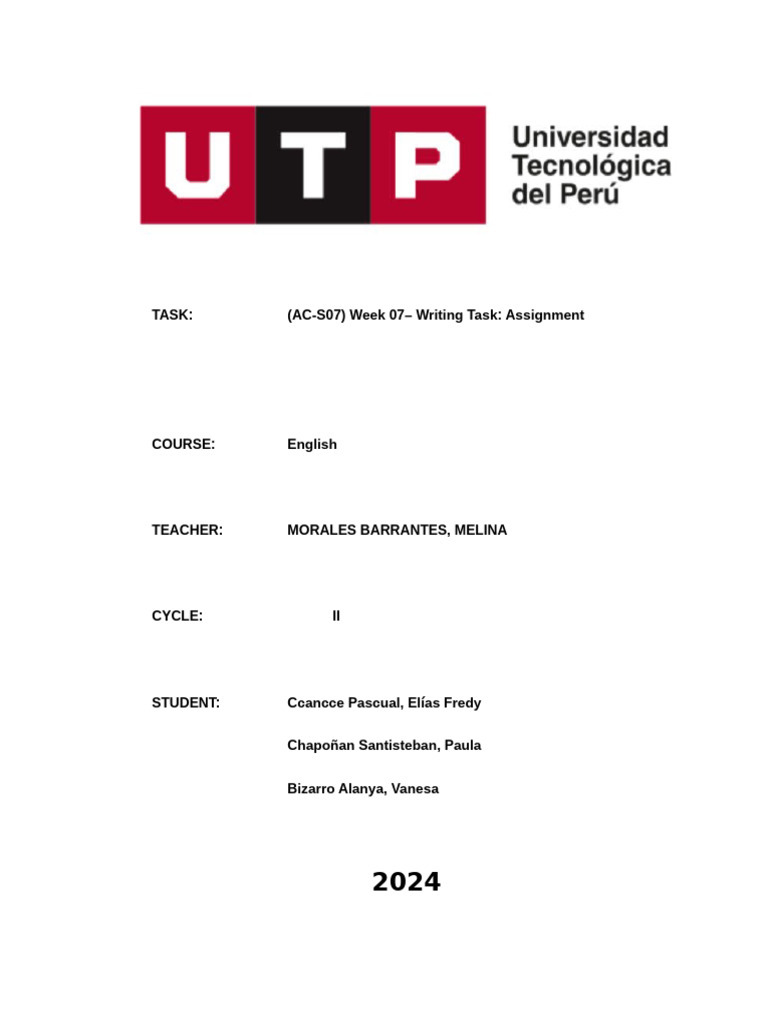 UTP Universidad Tecnológica del Perú

TASK: (AC-S07) Week 07– Writing Task: Assignment

COURSE: English

TEACHER: MORALES BARRANTES, MELINA

CYCLE: II

STUDENT: Ccancce Pascual, Elías Fredy

Chapoñan Santisteban, Paula

Bizarro Alanya, Vanesa

2024